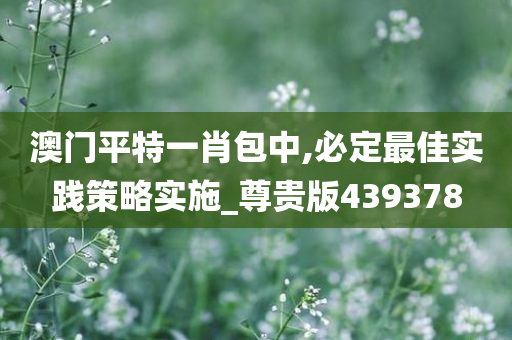 澳门平特一肖包中,必定最佳实践策略实施_尊贵版439378